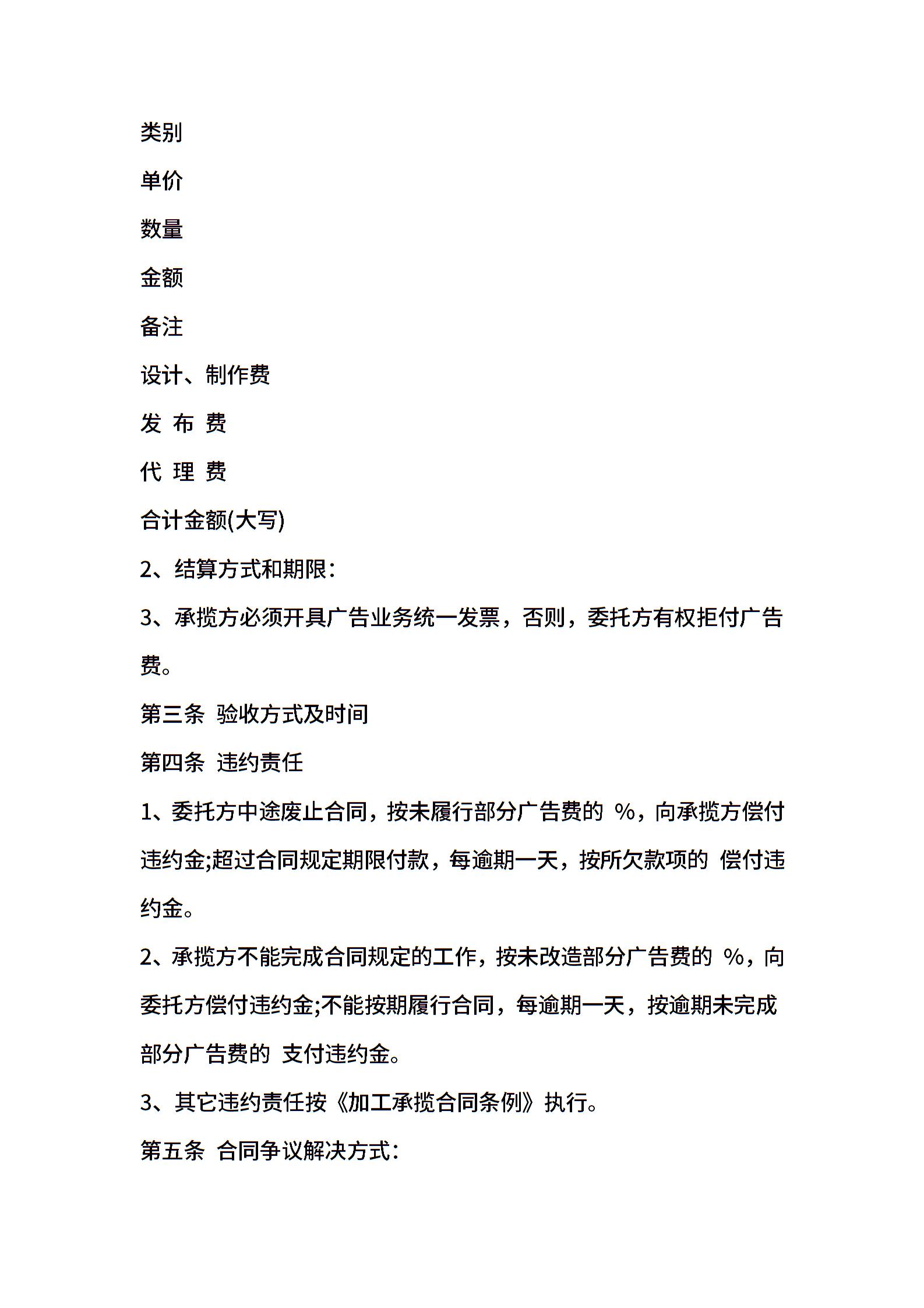 类别

单价

数量

金额

备注

设计、制作费

发 布 费

代 理 费

合计金额(大写)

2、结算方式和期限:

3、承揽方必须开具广告业务统一发票，否则，委托方有权拒付广告费。

第三条 验收方式及时间

第四条 违约责任

1、委托方中途废止合同，按未履行部分广告费的 %，向承揽方偿付违约金;超过合同规定期限付款，每逾期一天，按所欠款项的 偿付违约金。

2、承揽方不能完成合同规定的工作，按未改造部分广告费的 %，向委托方偿付违约金;不能按期履行合同，每逾期一天，按逾期未完成部分广告费的 支付违约金。

3、其它违约责任按《加工承揽合同条例》执行。

第五条 合同争议解决方式: